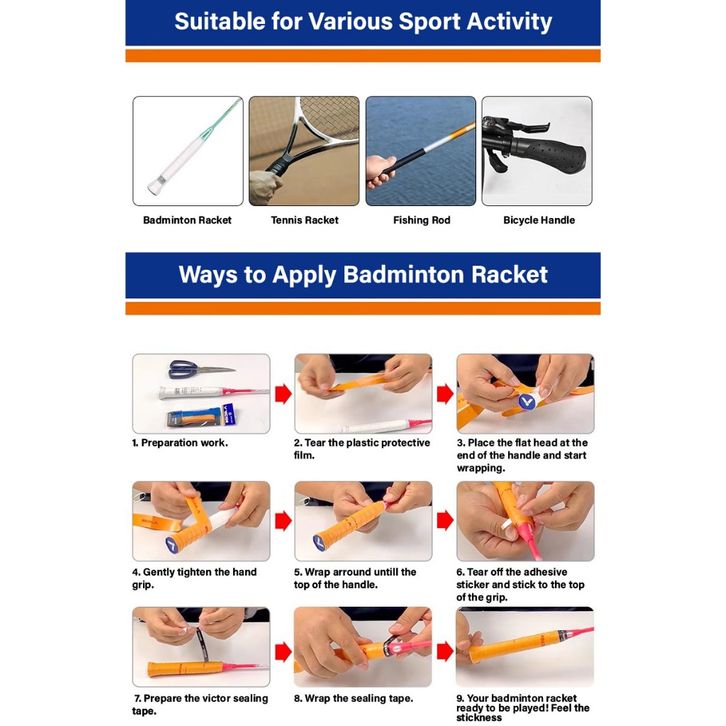 Suitable for Various Sport Activity

Badminton Racket

Tennis Racket

Fishing Rod

Bicycle Handle

Ways to Apply Badminton Racket

1. Preparation work.

2. Tear the plastic protective film.

3. Place the flat head at the end of the handle and start wrapping.

4. Gently tighten the hand grip.

5. Wrap arround untill the top of the handle.

6. Tear off the adhesive sticker and stick to the top of the grip.

7. Prepare the victor sealing tape.

8. Wrap the sealing tape.

9. Your badminton racket ready to be played! Feel the stickness